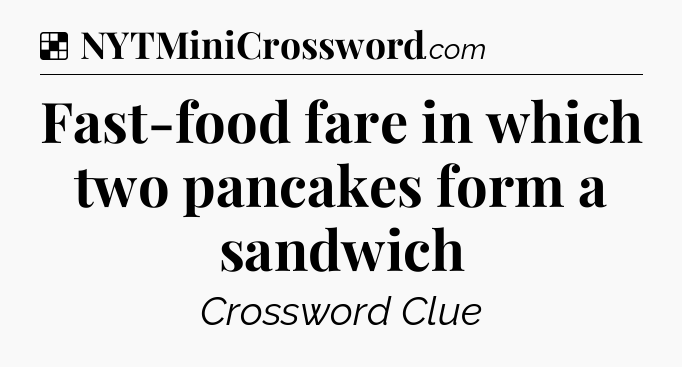 NYTMiniCrossword.com

Fast-food fare in which two pancakes form a sandwich

Crossword Clue